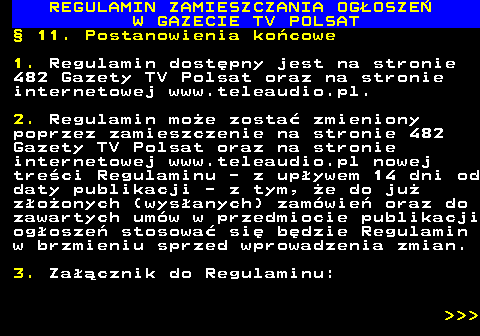 REGULAMIN ZAMIESZCZANIA OGŁOSZEŃ
W GAZECIE TV POLSAT

§ 11. Postanowienia końcowe

1. Regulamin dostępny jest na stronie 482 Gazety TV Polsat oraz na stronie internetowej www.teleaudio.pl.

2. Regulamin może zostać zmieniony poprzez zamieszczenie na stronie 482 Gazety TV Polsat oraz na stronie internetowej www.teleaudio.pl nowej treści Regulaminu - z upływem 14 dni od daty publikacji - z tym, że do już złożonych (wysłanych) zamówień oraz do zawartych umów w przedmiocie publikacji ogłoszeń stosować się będzie Regulamin w brzmieniu sprzed wprowadzenia zmian.

3. Załącznik do Regulaminu:

>>>